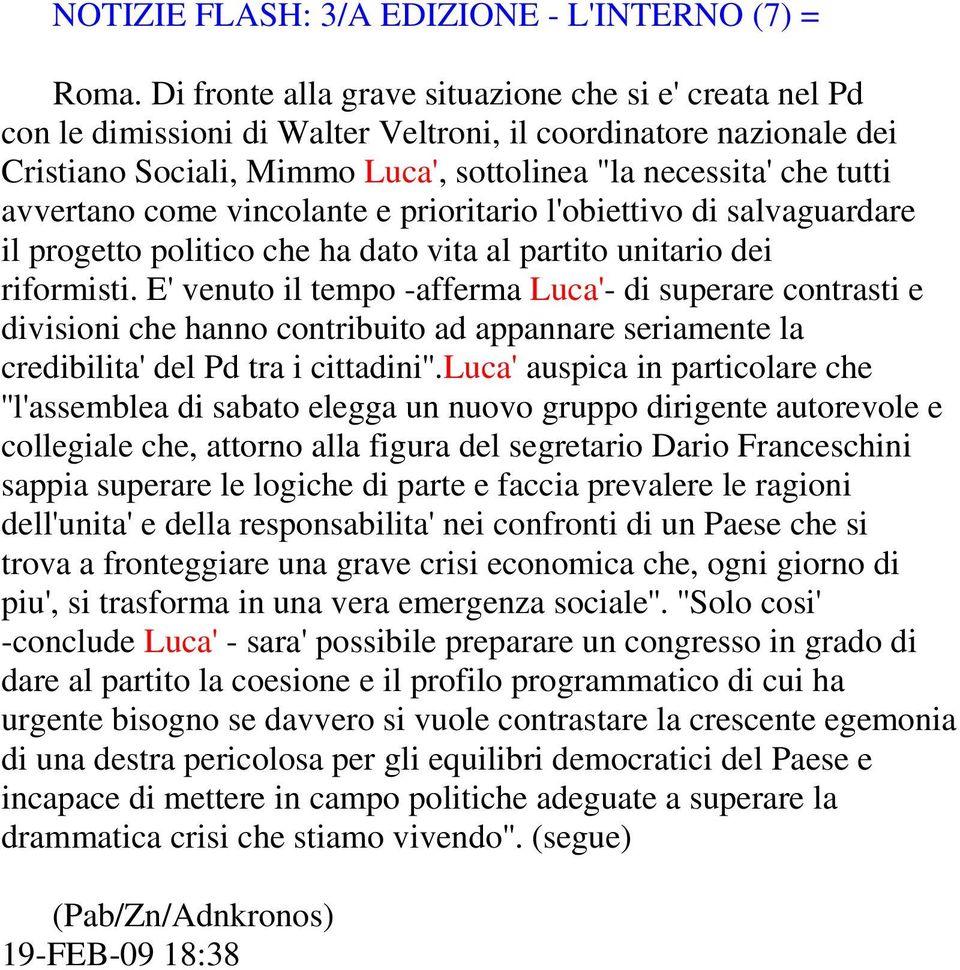 NOTIZIE FLASH: 3/A EDIZIONE - L'INTERNO (7) =

Roma. Di fronte alla grave situazione che si e' creata nel Pd con le dimissioni di Walter Veltroni, il coordinatore nazionale dei Cristiano Sociali, Mimmo Luca', sottolinea "la necessita' che tutti avvertano come vincolante e prioritario l'obiettivo di salvaguardare il progetto politico che ha dato vita al partito unitario dei riformisti. E' venuto il tempo -afferma Luca'- di superare contrasti e divisioni che hanno contribuito ad appannare seriamente la credibilita' del Pd tra i cittadini".Luca' auspica in particolare che "l'assemblea di sabato elegga un nuovo gruppo dirigente autorevole e collegiale che, attorno alla figura del segretario Dario Franceschini sappia superare le logiche di parte e faccia prevalere le ragioni dell'unita' e della responsabilita' nei confronti di un Paese che si trova a fronteggiare una grave crisi economica che, ogni giorno di piu', si trasforma in una vera emergenza sociale". "Solo cosi' -conclude Luca' - sara' possibile preparare un congresso in grado di dare al partito la coesione e il profilo programmatico di cui ha urgente bisogno se davvero si vuole contrastare la crescente egemonia di una destra pericolosa per gli equilibri democratici del Paese e incapace di mettere in campo politiche adeguate a superare la drammatica crisi che stiamo vivendo". (segue)

(Pab/Zn/Adnkronos)
19-FEB-09 18:38